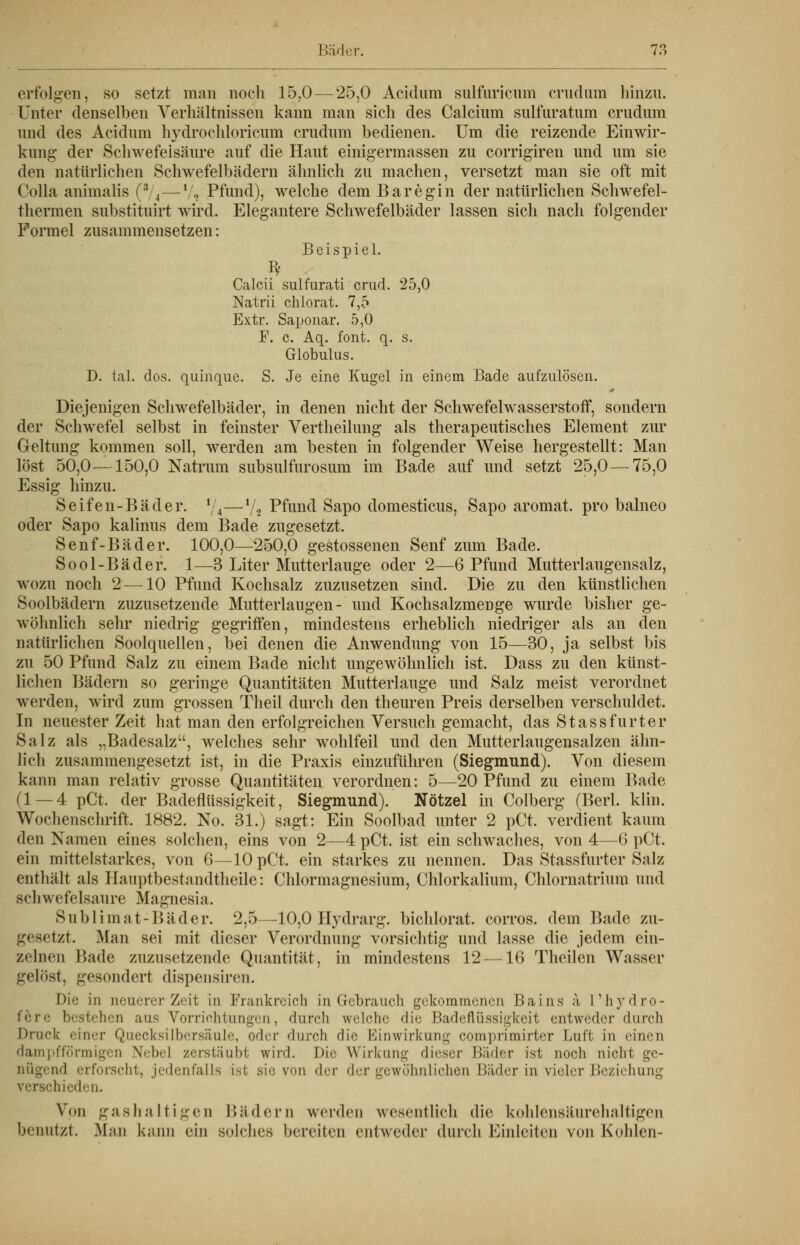 Bäder. 73

erfolgen, so setzt man noch 15,0—25,0 Acidum sulfuricum crudum hinzu. Unter denselben Verhältnissen kann man sich des Calcium sulfuratum crudum und des Acidum hydrochloricum crudum bedienen. Um die reizende Einwirkung der Schwefelsäure auf die Haut einigermassen zu corrigiren und um sie den natürlichen Schwefelbädern ähnlich zu machen, versetzt man sie oft mit Colla animalis ($^3/_4$—$^1/_2$ Pfund), welche dem Barègin der natürlichen Schwefelthermen substituirt wird. Elegantere Schwefelbäder lassen sich nach folgender Formel zusammensetzen:

Beispiel.
℞
Calcii sulfurati crud. 25,0
Natrii chlorat. 7,5
Extr. Saponar. 5,0
F. c. Aq. font. q. s.
Globulus.
D. tal. dos. quinque. S. Je eine Kugel in einem Bade aufzulösen.

Diejenigen Schwefelbäder, in denen nicht der Schwefelwasserstoff, sondern der Schwefel selbst in feinster Vertheilung als therapeutisches Element zur Geltung kommen soll, werden am besten in folgender Weise hergestellt: Man löst 50,0—150,0 Natrum subsulfurosum im Bade auf und setzt 25,0—75,0 Essig hinzu.

Seifen-Bäder. $^1/_4$—$^1/_2$ Pfund Sapo domesticus, Sapo aromat. pro balneo oder Sapo kalinus dem Bade zugesetzt.

Senf-Bäder. 100,0—250,0 gestossenen Senf zum Bade.

Sool-Bäder. 1—3 Liter Mutterlauge oder 2—6 Pfund Mutterlaugensalz, wozu noch 2—10 Pfund Kochsalz zuzusetzen sind. Die zu den künstlichen Soolbädern zuzusetzende Mutterlaugen- und Kochsalzmenge wurde bisher gewöhnlich sehr niedrig gegriffen, mindestens erheblich niedriger als an den natürlichen Soolquellen, bei denen die Anwendung von 15—30, ja selbst bis zu 50 Pfund Salz zu einem Bade nicht ungewöhnlich ist. Dass zu den künstlichen Bädern so geringe Quantitäten Mutterlauge und Salz meist verordnet werden, wird zum grossen Theil durch den theuren Preis derselben verschuldet. In neuester Zeit hat man den erfolgreichen Versuch gemacht, das Stassfurter Salz als „Badesalz“, welches sehr wohlfeil und den Mutterlaugensalzen ähnlich zusammengesetzt ist, in die Praxis einzuführen (Siegmund). Von diesem kann man relativ grosse Quantitäten verordnen: 5—20 Pfund zu einem Bade (1—4 pCt. der Badeflüssigkeit, Siegmund). Nötzel in Colberg (Berl. klin. Wochenschrift. 1882. No. 31.) sagt: Ein Soolbad unter 2 pCt. verdient kaum den Namen eines solchen, eins von 2—4 pCt. ist ein schwaches, von 4—6 pCt. ein mittelstarkes, von 6—10 pCt. ein starkes zu nennen. Das Stassfurter Salz enthält als Hauptbestandtheile: Chlormagnesium, Chlorkalium, Chlornatrium und schwefelsaure Magnesia.

Sublimat-Bäder. 2,5—10,0 Hydrarg. bichlorat. corros. dem Bade zugesetzt. Man sei mit dieser Verordnung vorsichtig und lasse die jedem einzelnen Bade zuzusetzende Quantität, in mindestens 12—16 Theilen Wasser gelöst, gesondert dispensiren.

Die in neuerer Zeit in Frankreich in Gebrauch gekommenen Bains à l'hydrofère bestehen aus Vorrichtungen, durch welche die Badeflüssigkeit entweder durch Druck einer Quecksilbersäule, oder durch die Einwirkung comprimirter Luft in einen dampfförmigen Nebel zerstäubt wird. Die Wirkung dieser Bäder ist noch nicht genügend erforscht, jedenfalls ist sie von der der gewöhnlichen Bäder in vieler Beziehung verschieden.

Von gashaltigen Bädern werden wesentlich die kohlensäurehaltigen benutzt. Man kann ein solches bereiten entweder durch Einleiten von Kohlen-